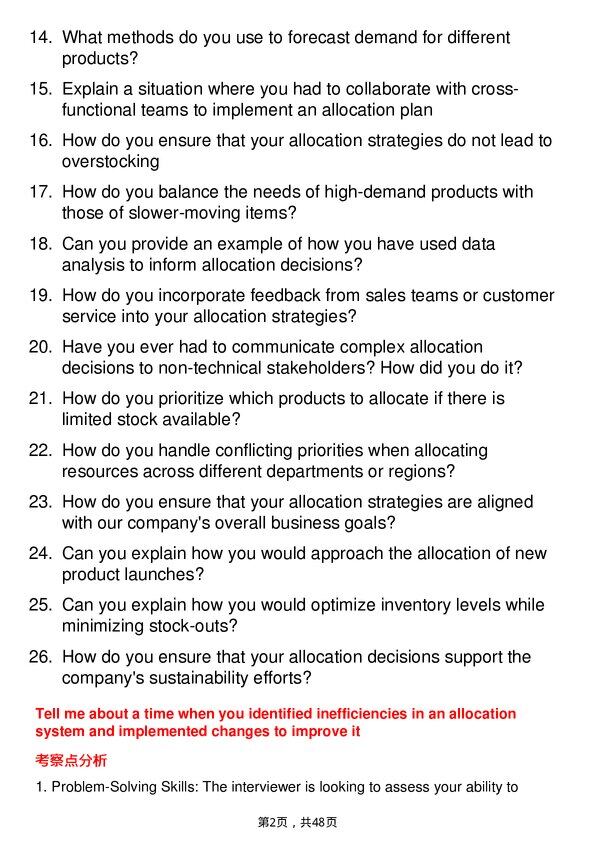 14. What methods do you use to forecast demand for different products?

15. Explain a situation where you had to collaborate with cross-functional teams to implement an allocation plan

16. How do you ensure that your allocation strategies do not lead to overstocking

17. How do you balance the needs of high-demand products with those of slower-moving items?

18. Can you provide an example of how you have used data analysis to inform allocation decisions?

19. How do you incorporate feedback from sales teams or customer service into your allocation strategies?

20. Have you ever had to communicate complex allocation decisions to non-technical stakeholders? How did you do it?

21. How do you prioritize which products to allocate if there is limited stock available?

22. How do you handle conflicting priorities when allocating resources across different departments or regions?

23. How do you ensure that your allocation strategies are aligned with our company's overall business goals?

24. Can you explain how you would approach the allocation of new product launches?

25. Can you explain how you would optimize inventory levels while minimizing stock-outs?

26. How do you ensure that your allocation decisions support the company's sustainability efforts?

Tell me about a time when you identified inefficiencies in an allocation system and implemented changes to improve it

考察点分析

1. Problem-Solving Skills: The interviewer is looking to assess your ability to

第2页，共48页